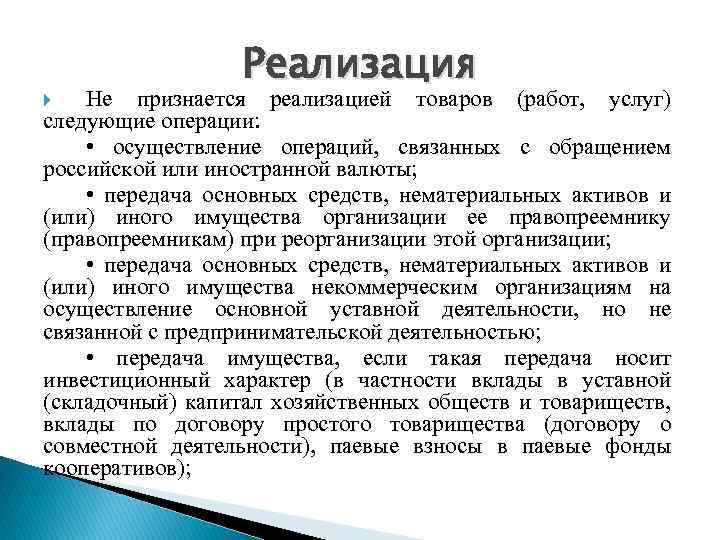 Реализация

Не признается реализацией товаров (работ, услуг) следующие операции:

• осуществление операций, связанных с обращением российской или иностранной валюты;

• передача основных средств, нематериальных активов и (или) иного имущества организации ее правопреемнику (правопреемникам) при реорганизации этой организации;

• передача основных средств, нематериальных активов и (или) иного имущества некоммерческим организациям на осуществление основной уставной деятельности, но не связанной с предпринимательской деятельностью;

• передача имущества, если такая передача носит инвестиционный характер (в частности вклады в уставной (складочный) капитал хозяйственных обществ и товариществ, вклады по договору простого товарищества (договору о совместной деятельности), паевые взносы в паевые фонды кооперативов);